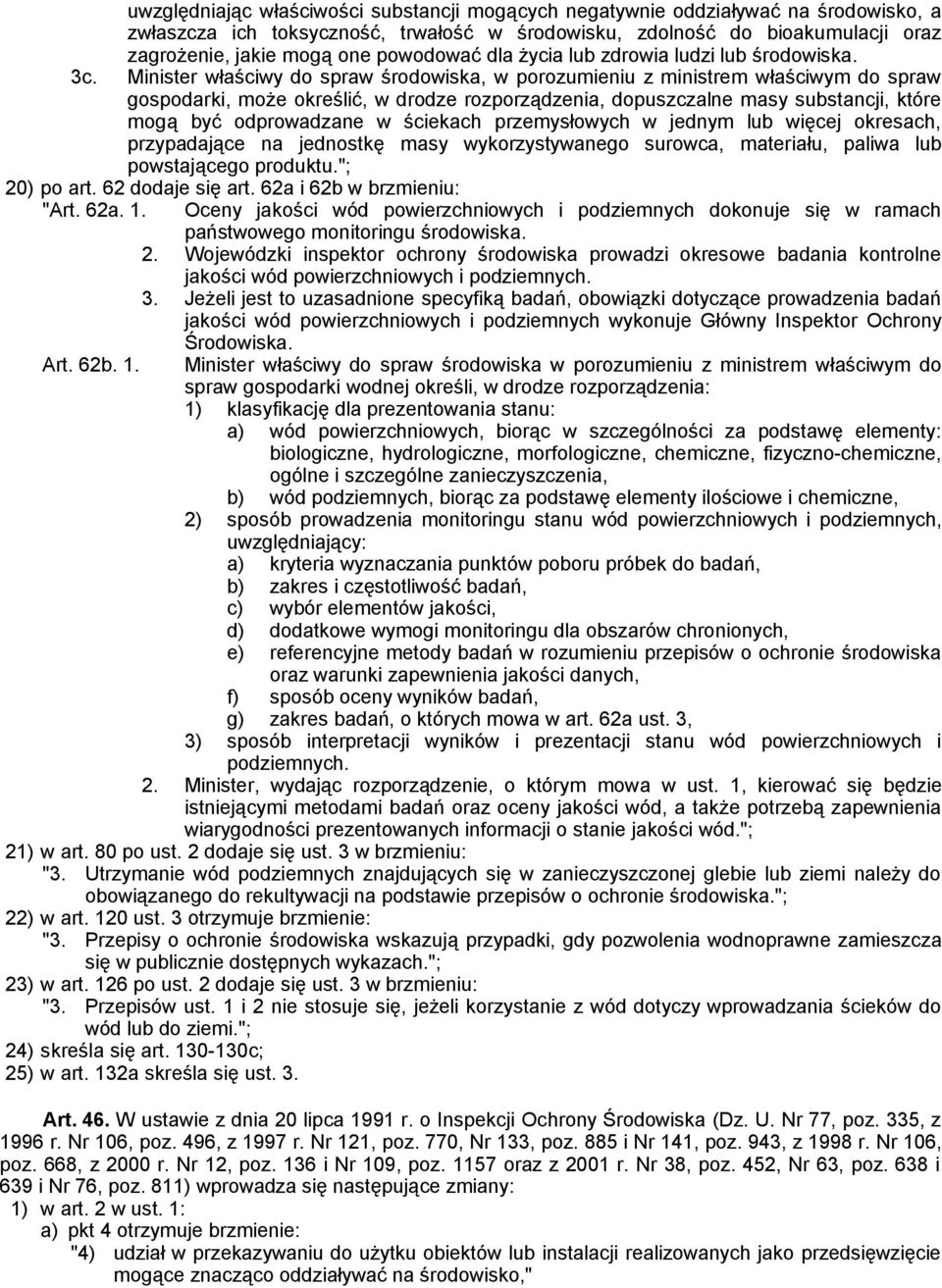 uwzględniając właściwości substancji mogących negatywnie oddziaływać na środowisko, a zwłaszcza ich toksyczność, trwałość w środowisku, zdolność do bioakumulacji oraz zagrożenie, jakie mogą one powodować dla życia lub zdrowia ludzi lub środowiska.

3c. Minister właściwy do spraw środowiska, w porozumieniu z ministrem właściwym do spraw gospodarki, może określić, w drodze rozporządzenia, dopuszczalne masy substancji, które mogą być odprowadzane w ściekach przemysłowych w jednym lub więcej okresach, przypadające na jednostkę masy wykorzystywanego surowca, materiału, paliwa lub powstającego produktu.";

20) po art. 62 dodaje się art. 62a i 62b w brzmieniu:

"Art. 62a. 1. Oceny jakości wód powierzchniowych i podziemnych dokonuje się w ramach państwowego monitoringu środowiska.

2. Wojewódzki inspektor ochrony środowiska prowadzi okresowe badania kontrolne jakości wód powierzchniowych i podziemnych.

3. Jeżeli jest to uzasadnione specyfiką badań, obowiązki dotyczące prowadzenia badań jakości wód powierzchniowych i podziemnych wykonuje Główny Inspektor Ochrony Środowiska.

Art. 62b. 1. Minister właściwy do spraw środowiska w porozumieniu z ministrem właściwym do spraw gospodarki wodnej określi, w drodze rozporządzenia:

1) klasyfikację dla prezentowania stanu:

a) wód powierzchniowych, biorąc w szczególności za podstawę elementy: biologiczne, hydrologiczne, morfologiczne, chemiczne, fizyczno-chemiczne, ogólne i szczególne zanieczyszczenia,

b) wód podziemnych, biorąc za podstawę elementy ilościowe i chemiczne,

2) sposób prowadzenia monitoringu stanu wód powierzchniowych i podziemnych, uwzględniający:

a) kryteria wyznaczania punktów poboru próbek do badań,

b) zakres i częstotliwość badań,

c) wybór elementów jakości,

d) dodatkowe wymogi monitoringu dla obszarów chronionych,

e) referencyjne metody badań w rozumieniu przepisów o ochronie środowiska oraz warunki zapewnienia jakości danych,

f) sposób oceny wyników badań,

g) zakres badań, o których mowa w art. 62a ust. 3,

3) sposób interpretacji wyników i prezentacji stanu wód powierzchniowych i podziemnych.

2. Minister, wydając rozporządzenie, o którym mowa w ust. 1, kierować się będzie istniejącymi metodami badań oraz oceny jakości wód, a także potrzebą zapewnienia wiarygodności prezentowanych informacji o stanie jakości wód.";

21) w art. 80 po ust. 2 dodaje się ust. 3 w brzmieniu:

"3. Utrzymanie wód podziemnych znajdujących się w zanieczyszczonej glebie lub ziemi należy do obowiązanego do rekultywacji na podstawie przepisów o ochronie środowiska.";

22) w art. 120 ust. 3 otrzymuje brzmienie:

"3. Przepisy o ochronie środowiska wskazują przypadki, gdy pozwolenia wodnoprawne zamieszcza się w publicznie dostępnych wykazach.";

23) w art. 126 po ust. 2 dodaje się ust. 3 w brzmieniu:

"3. Przepisów ust. 1 i 2 nie stosuje się, jeżeli korzystanie z wód dotyczy wprowadzania ścieków do wód lub do ziemi.";

24) skreśla się art. 130-130c;

25) w art. 132a skreśla się ust. 3.

Art. 46. W ustawie z dnia 20 lipca 1991 r. o Inspekcji Ochrony Środowiska (Dz. U. Nr 77, poz. 335, z 1996 r. Nr 106, poz. 496, z 1997 r. Nr 121, poz. 770, Nr 133, poz. 885 i Nr 141, poz. 943, z 1998 r. Nr 106, poz. 668, z 2000 r. Nr 12, poz. 136 i Nr 109, poz. 1157 oraz z 2001 r. Nr 38, poz. 452, Nr 63, poz. 638 i 639 i Nr 76, poz. 811) wprowadza się następujące zmiany:

1) w art. 2 w ust. 1:

a) pkt 4 otrzymuje brzmienie:

"4) udział w przekazywaniu do użytku obiektów lub instalacji realizowanych jako przedsięwzięcie mogące znacząco oddziaływać na środowisko,"